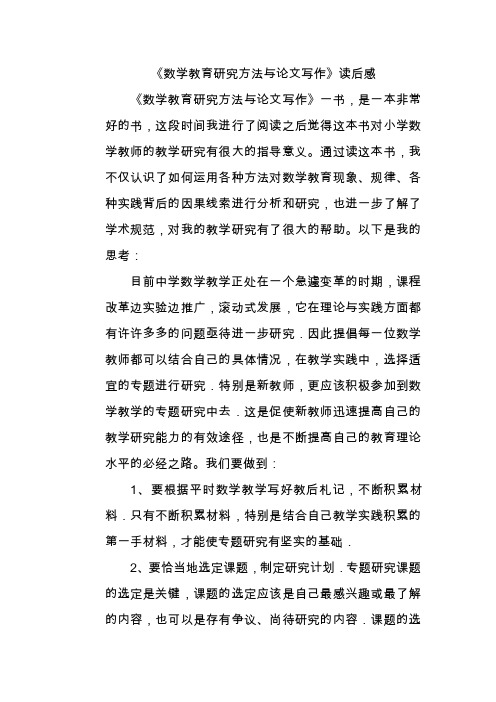 《数学教育研究方法与论文写作》读后感

《数学教育研究方法与论文写作》一书，是一本非常好的书，这段时间我进行了阅读之后觉得这本书对小学数学教师的教学研究有很大的指导意义。通过读这本书，我不仅认识了如何运用各种方法对数学教育现象、规律、各种实践背后的因果线索进行分析和研究，也进一步了解了学术规范，对我的教学研究有了很大的帮助。以下是我的思考：

目前中学数学教学正处在一个急遽变革的时期，课程改革边实验边推广，滚动式发展，它在理论与实践方面都有许许多多的问题亟待进一步研究．因此提倡每一位数学教师都可以结合自己的具体情况，在教学实践中，选择适宜的专题进行研究．特别是新教师，更应该积极参加到数学教学的专题研究中去．这是促使新教师迅速提高自己的教学研究能力的有效途径，也是不断提高自己的教育理论水平的必经之路。我们要做到：

1、要根据平时数学教学写好教后札记，不断积累材料．只有不断积累材料，特别是结合自己教学实践积累的第一手材料，才能使专题研究有坚实的基础．

2、要恰当地选定课题，制定研究计划．专题研究课题的选定是关键，课题的选定应该是自己最感兴趣或最了解的内容，也可以是存有争议、尚待研究的内容．课题的选